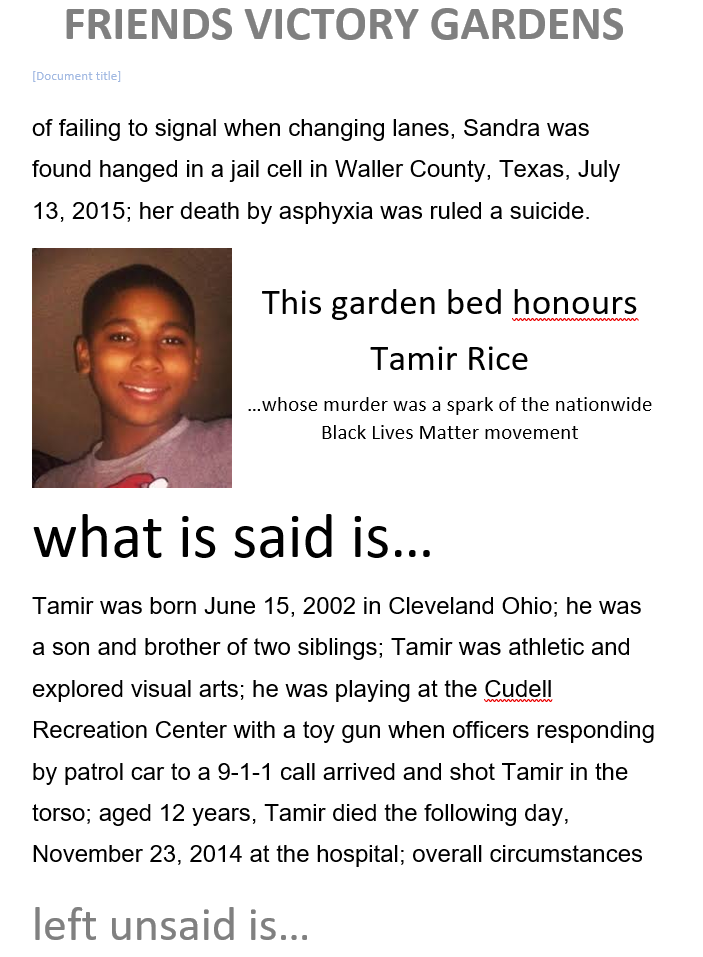 FRIENDS VICTORY GARDENS

[Document title]

of failing to signal when changing lanes, Sandra was found hanged in a jail cell in Waller County, Texas, July 13, 2015; her death by asphyxia was ruled a suicide.

This garden bed honours

Tamir Rice

...whose murder was a spark of the nationwide Black Lives Matter movement

what is said is...

Tamir was born June 15, 2002 in Cleveland Ohio; he was a son and brother of two siblings; Tamir was athletic and explored visual arts; he was playing at the Cudell Recreation Center with a toy gun when officers responding by patrol car to a 9-1-1 call arrived and shot Tamir in the torso; aged 12 years, Tamir died the following day, November 23, 2014 at the hospital; overall circumstances

left unsaid is...